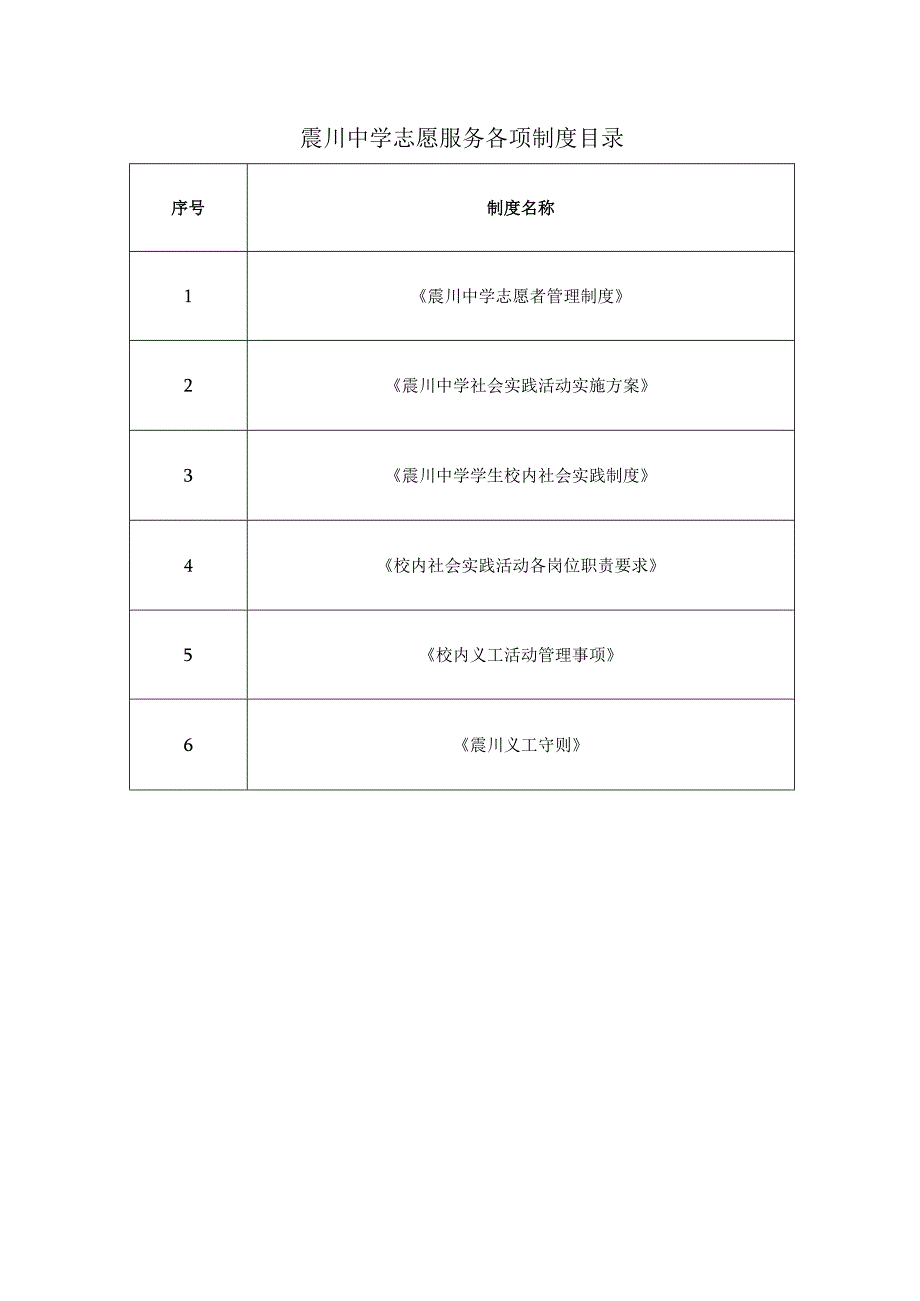 震川中学志愿服务各项制度目录

| 序号 | 制度名称 |
|---|---|
| 1 | 《震川中学志愿者管理制度》 |
| 2 | 《震川中学社会实践活动实施方案》 |
| 3 | 《震川中学学生校内社会实践制度》 |
| 4 | 《校内社会实践活动各岗位职责要求》 |
| 5 | 《校内义工活动管理事项》 |
| 6 | 《震川义工守则》 |